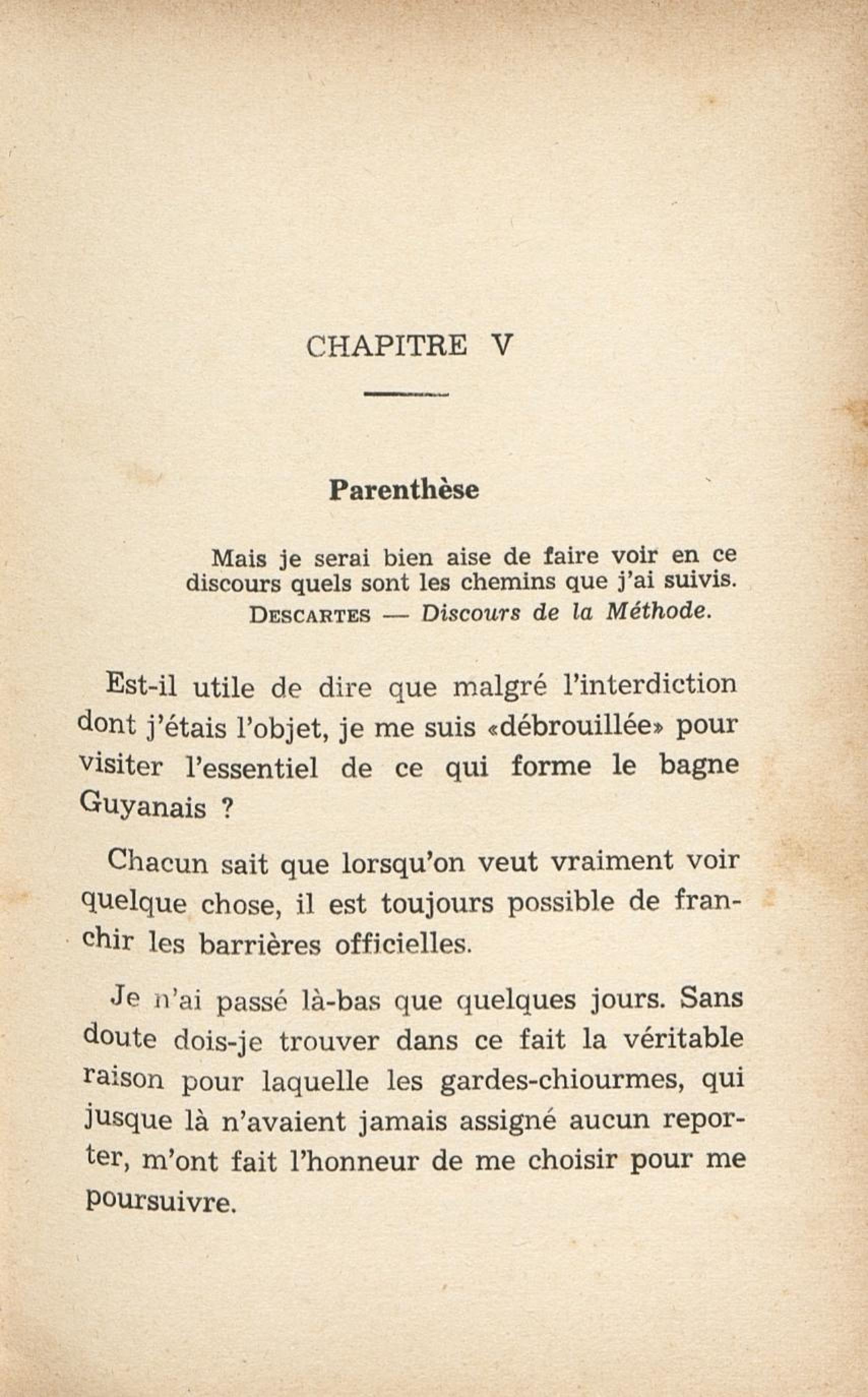 CHAPITRE V

Parenthèse

Mais je serai bien aise de faire voir en ce discours quels sont les chemins que j'ai suivis.
DESCARTES — Discours de la Méthode.

Est-il utile de dire que malgré l'interdiction dont j'étais l'objet, je me suis «débrouillée» pour visiter l'essentiel de ce qui forme le bagne Guyanais ?

Chacun sait que lorsqu'on veut vraiment voir quelque chose, il est toujours possible de franchir les barrières officielles.

Je n'ai passé là-bas que quelques jours. Sans doute dois-je trouver dans ce fait la véritable raison pour laquelle les gardes-chiourmes, qui jusque là n'avaient jamais assigné aucun reporter, m'ont fait l'honneur de me choisir pour me poursuivre.